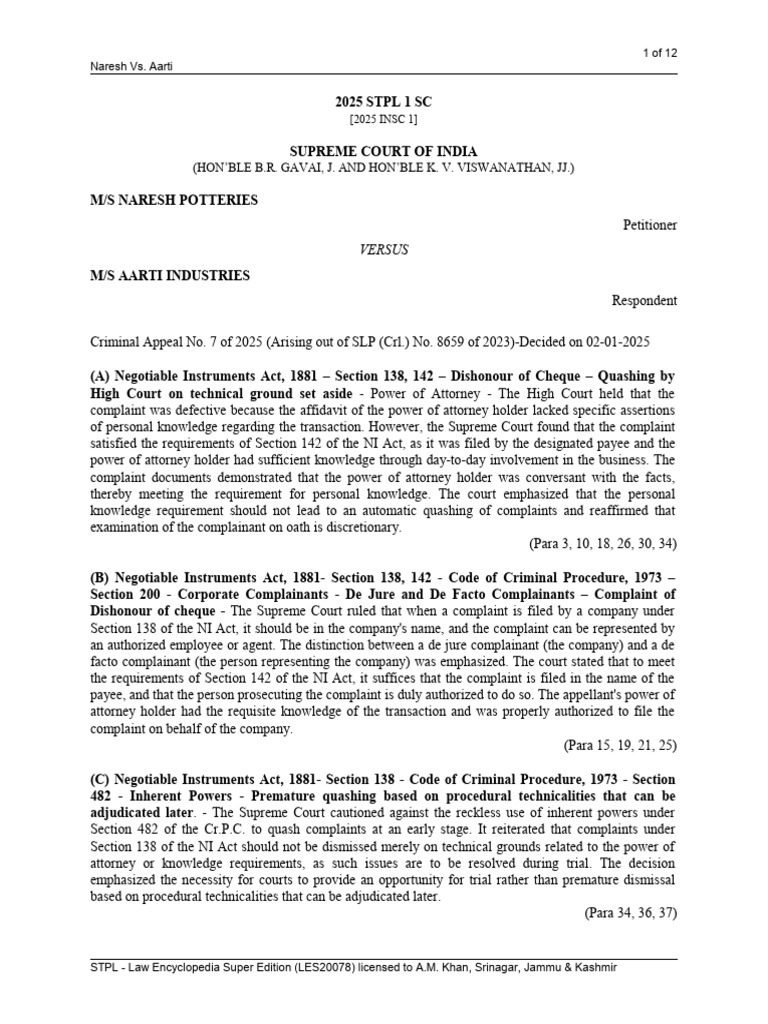 1 of 12

Naresh Vs. Aarti

2025 STPL 1 SC

[2025 INSC 1]

SUPREME COURT OF INDIA

(HON'BLE B.R. GAVAI, J. AND HON'BLE K. V. VISWANATHAN, JJ.)

M/S NARESH POTTERIES

Petitioner

VERSUS

M/S AARTI INDUSTRIES

Respondent

Criminal Appeal No. 7 of 2025 (Arising out of SLP (Crl.) No. 8659 of 2023)-Decided on 02-01-2025

(A) Negotiable Instruments Act, 1881 – Section 138, 142 – Dishonour of Cheque – Quashing by High Court on technical ground set aside - Power of Attorney - The High Court held that the complaint was defective because the affidavit of the power of attorney holder lacked specific assertions of personal knowledge regarding the transaction. However, the Supreme Court found that the complaint satisfied the requirements of Section 142 of the NI Act, as it was filed by the designated payee and the power of attorney holder had sufficient knowledge through day-to-day involvement in the business. The complaint documents demonstrated that the power of attorney holder was conversant with the facts, thereby meeting the requirement for personal knowledge. The court emphasized that the personal knowledge requirement should not lead to an automatic quashing of complaints and reaffirmed that examination of the complainant on oath is discretionary.

(Para 3, 10, 18, 26, 30, 34)

(B) Negotiable Instruments Act, 1881- Section 138, 142 - Code of Criminal Procedure, 1973 – Section 200 - Corporate Complainants - De Jure and De Facto Complainants – Complaint of Dishonour of cheque - The Supreme Court ruled that when a complaint is filed by a company under Section 138 of the NI Act, it should be in the company's name, and the complaint can be represented by an authorized employee or agent. The distinction between a de jure complainant (the company) and a de facto complainant (the person representing the company) was emphasized. The court stated that to meet the requirements of Section 142 of the NI Act, it suffices that the complaint is filed in the name of the payee, and that the person prosecuting the complaint is duly authorized to do so. The appellant's power of attorney holder had the requisite knowledge of the transaction and was properly authorized to file the complaint on behalf of the company.

(Para 15, 19, 21, 25)

(C) Negotiable Instruments Act, 1881- Section 138 - Code of Criminal Procedure, 1973 - Section 482 - Inherent Powers - Premature quashing based on procedural technicalities that can be adjudicated later. - The Supreme Court cautioned against the reckless use of inherent powers under Section 482 of the Cr.P.C. to quash complaints at an early stage. It reiterated that complaints under Section 138 of the NI Act should not be dismissed merely on technical grounds related to the power of attorney or knowledge requirements, as such issues are to be resolved during trial. The decision emphasized the necessity for courts to provide an opportunity for trial rather than premature dismissal based on procedural technicalities that can be adjudicated later.

(Para 34, 36, 37)

STPL - Law Encyclopedia Super Edition (LES20078) licensed to A.M. Khan, Srinagar, Jammu & Kashmir